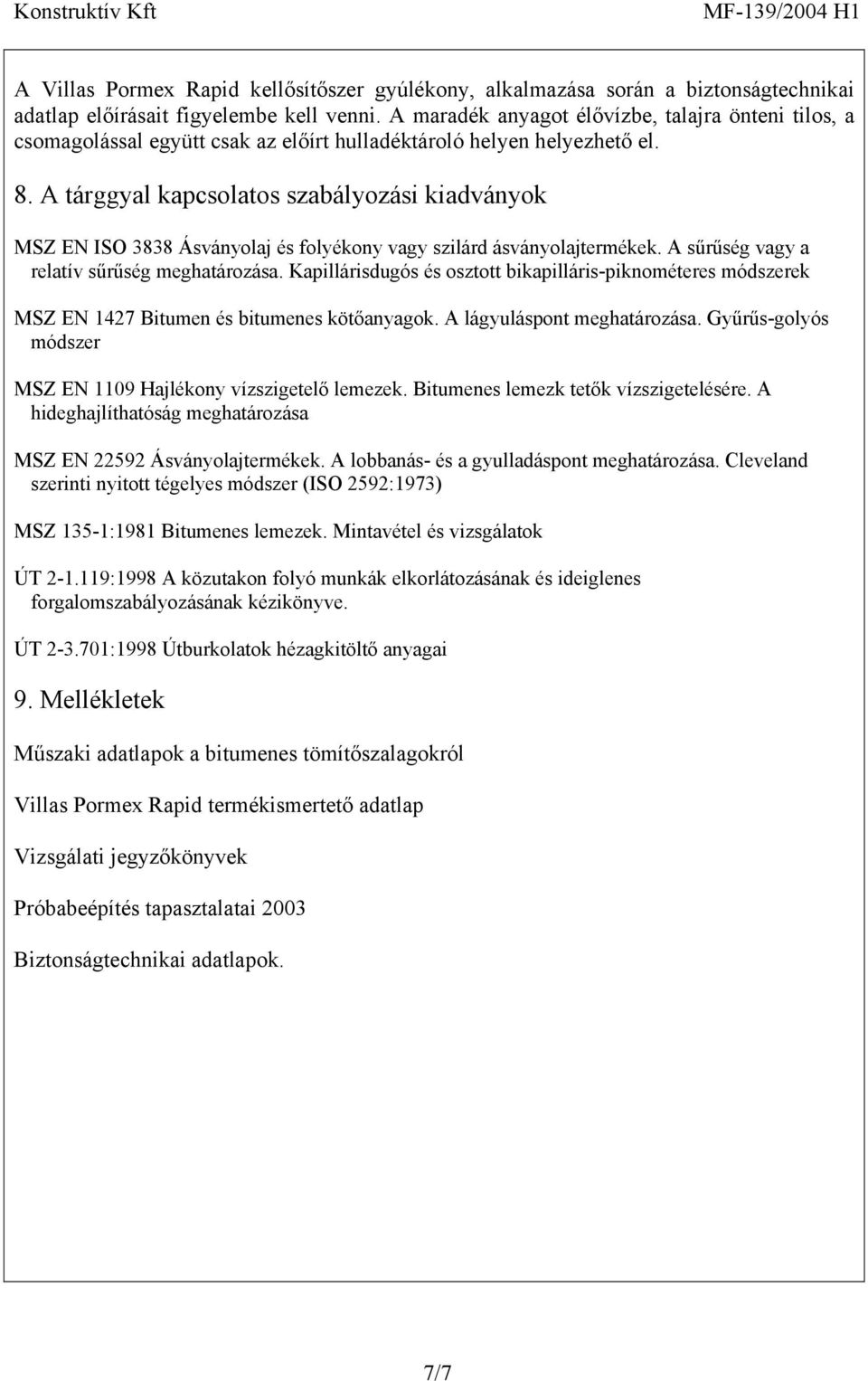 Konstruktív Kft MF-139/2004 H1

A Villas Pormex Rapid kellősítőszer gyúlékony, alkalmazása során a biztonságtechnikai adatlap előírásait figyelembe kell venni. A maradék anyagot élővízbe, talajra önteni tilos, a csomagolással együtt csak az előírt hulladéktároló helyen helyezhető el.

8. A tárggyal kapcsolatos szabályozási kiadványok

MSZ EN ISO 3838 Ásványolaj és folyékony vagy szilárd ásványolajtermékek. A sűrűség vagy a relatív sűrűség meghatározása. Kapillárisdugós és osztott bikapilláris-piknométeres módszerek

MSZ EN 1427 Bitumen és bitumenes kötőanyagok. A lágyuláspont meghatározása. Gyűrűs-golyós módszer

MSZ EN 1109 Hajlékony vízszigetelő lemezek. Bitumenes lemezk tetők vízszigetelésére. A hideghajlíthatóság meghatározása

MSZ EN 22592 Ásványolajtermékek. A lobbanás- és a gyulladáspont meghatározása. Cleveland szerinti nyitott tégelyes módszer (ISO 2592:1973)

MSZ 135-1:1981 Bitumenes lemezek. Mintavétel és vizsgálatok

ÚT 2-1.119:1998 A közutakon folyó munkák elkorlátozásának és ideiglenes forgalomszabályozásának kézikönyve.

ÚT 2-3.701:1998 Útburkolatok hézagkitöltő anyagai

9. Mellékletek

Műszaki adatlapok a bitumenes tömítőszalagokról

Villas Pormex Rapid termékismertető adatlap

Vizsgálati jegyzőkönyvek

Próbabeépítés tapasztalatai 2003

Biztonságtechnikai adatlapok.

7/7